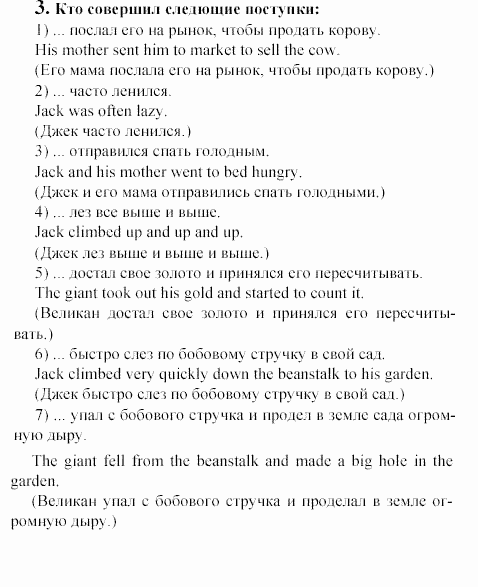 3. Кто совершил следющие поступки:

1) ... послал его на рынок, чтобы продать корову.

His mother sent him to market to sell the cow.

(Его мама послала его на рынок, чтобы продать корову.)

2) ... часто ленился.

Jack was often lazy.

(Джек часто ленился.)

3) ... отправился спать голодным.

Jack and his mother went to bed hungry.

(Джек и его мама отправились спать голодными.)

4) ... лез все выше и выше.

Jack climbed up and up and up.

(Джек лез выше и выше и выше.)

5) ... достал свое золото и принялся его пересчитывать.

The giant took out his gold and started to count it.

(Великан достал свое золото и принялся его пересчитывать.)

6) ... быстро слез по бобовому стручку в свой сад.

Jack climbed very quickly down the beanstalk to his garden.

(Джек быстро слез по бобовому стручку в свой сад.)

7) ... упал с бобового стручка и продел в земле сада огромную дыру.

The giant fell from the beanstalk and made a big hole in the garden.

(Великан упал с бобового стручка и проделал в земле огромную дыру.)